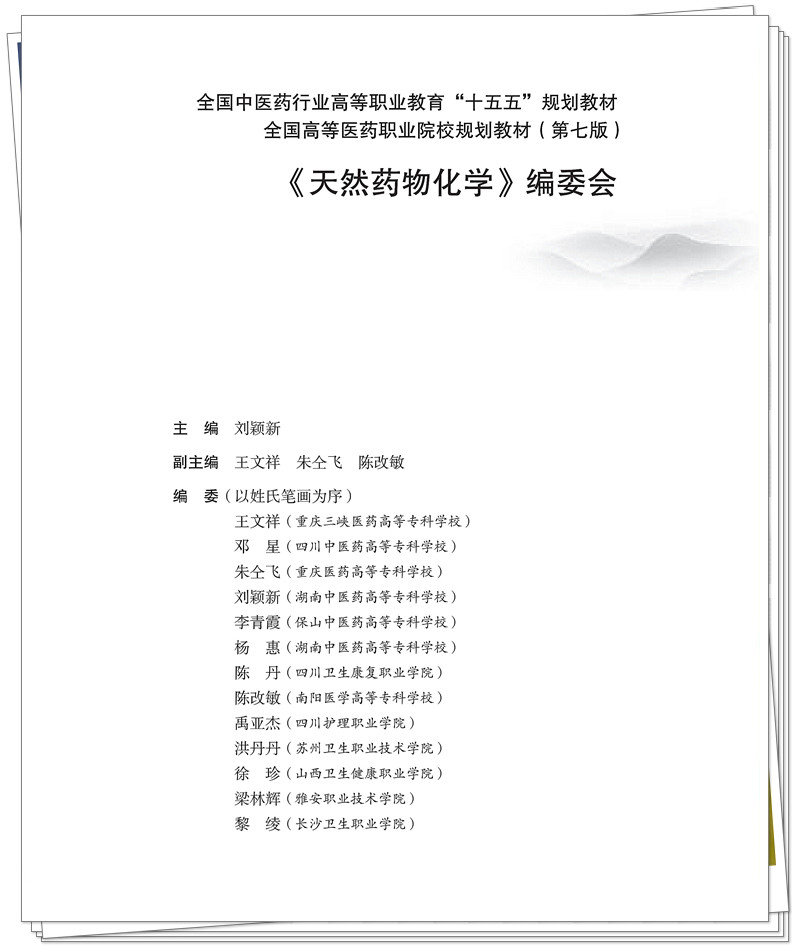 全国中医药行业高等职业教育“十五五”规划教材
全国高等医药职业院校规划教材（第七版）

《天然药物化学》编委会

主 编 刘颖新

副主编 王文祥 朱仝飞 陈改敏

编 委（以姓氏笔画为序）
王文祥（重庆三峡医药高等专科学校）
邓 星（四川中医药高等专科学校）
朱仝飞（重庆医药高等专科学校）
刘颖新（湖南中医药高等专科学校）
李青霞（保山中医药高等专科学校）
杨 惠（湖南中医药高等专科学校）
陈 丹（四川卫生康复职业学院）
陈改敏（南阳医学高等专科学校）
禹亚杰（四川护理职业学院）
洪丹丹（苏州卫生职业技术学院）
徐 珍（山西卫生健康职业学院）
梁林辉（雅安职业技术学院）
黎 绫（长沙卫生职业学院）